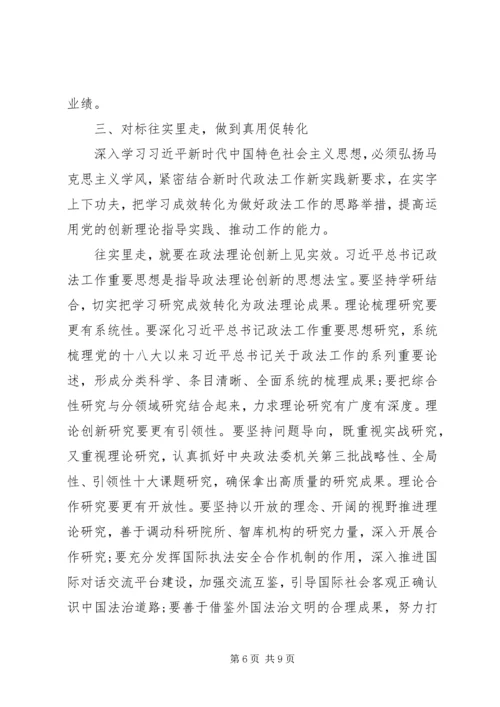 业绩。

三、对标往实里走，做到真用促转化

深入学习习近平新时代中国特色社会主义思想，必须弘扬马克思主义学风，紧密结合新时代政法工作新实践新要求，在实字上下功夫，把学习成效转化为做好政法工作的思路举措，提高运用党的创新理论指导实践、推动工作的能力。

往实里走，就要在政法理论创新上见实效。习近平总书记政法工作重要思想是指导政法理论创新的思想法宝。要坚持学研结合，切实把学习研究成效转化为政法理论成果。理论梳理研究要更有系统性。要深化习近平总书记政法工作重要思想研究，系统梳理党的十八大以来习近平总书记关于政法工作的系列重要论述，形成分类科学、条目清晰、全面系统的梳理成果；要把综合性研究与分领域研究结合起来，力求理论研究有广度有深度。理论创新研究要更有引领性。要坚持问题导向，既重视实战研究，又重视理论研究，认真抓好中央政法委机关第三批战略性、全局性、引领性十大课题研究，确保拿出高质量的研究成果。理论合作研究要更有开放性。要坚持以开放的理念、开阔的视野推进理论研究，善于调动科研院所、智库机构的研究力量，深入开展合作研究；要充分发挥国际执法安全合作机制的作用，深入推进国际对话交流平台建设，加强交流互鉴，引导国际社会客观正确认识中国法治道路；要善于借鉴外国法治文明的合理成果，努力打

第 6 页 共 9 页